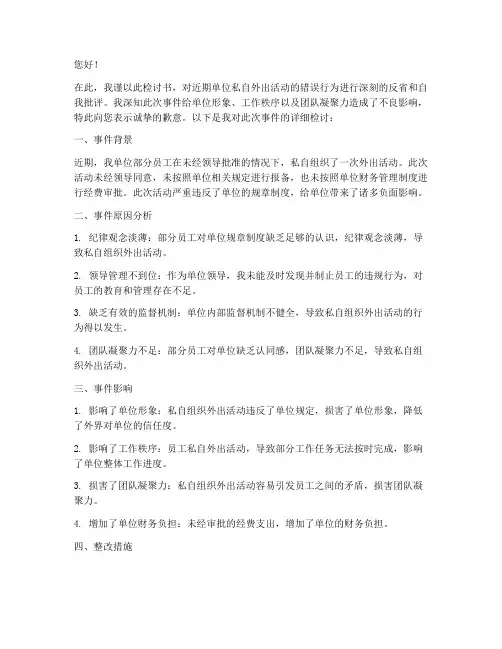 您好！

在此，我谨以此检讨书，对近期单位私自外出活动的错误行为进行深刻的反省和自我批评。我深知此次事件给单位形象、工作秩序以及团队凝聚力造成了不良影响，特此向您表示诚挚的歉意。以下是我对此次事件的详细检讨：

一、事件背景

近期，我单位部分员工在未经领导批准的情况下，私自组织了一次外出活动。此次活动未经领导同意，未按照单位相关规定进行报备，也未按照单位财务管理制度进行经费审批。此次活动严重违反了单位的规章制度，给单位带来了诸多负面影响。

二、事件原因分析

1. 纪律观念淡薄：部分员工对单位规章制度缺乏足够的认识，纪律观念淡薄，导致私自组织外出活动。

2. 领导管理不到位：作为单位领导，我未能及时发现并制止员工的违规行为，对员工的教育和管理存在不足。

3. 缺乏有效的监督机制：单位内部监督机制不健全，导致私自组织外出活动的行为得以发生。

4. 团队凝聚力不足：部分员工对单位缺乏认同感，团队凝聚力不足，导致私自组织外出活动。

三、事件影响

1. 影响了单位形象：私自组织外出活动违反了单位规定，损害了单位形象，降低了外界对单位的信任度。

2. 影响了工作秩序：员工私自外出活动，导致部分工作任务无法按时完成，影响了单位整体工作进度。

3. 损害了团队凝聚力：私自组织外出活动容易引发员工之间的矛盾，损害团队凝聚力。

4. 增加了单位财务负担：未经审批的经费支出，增加了单位的财务负担。

四、整改措施